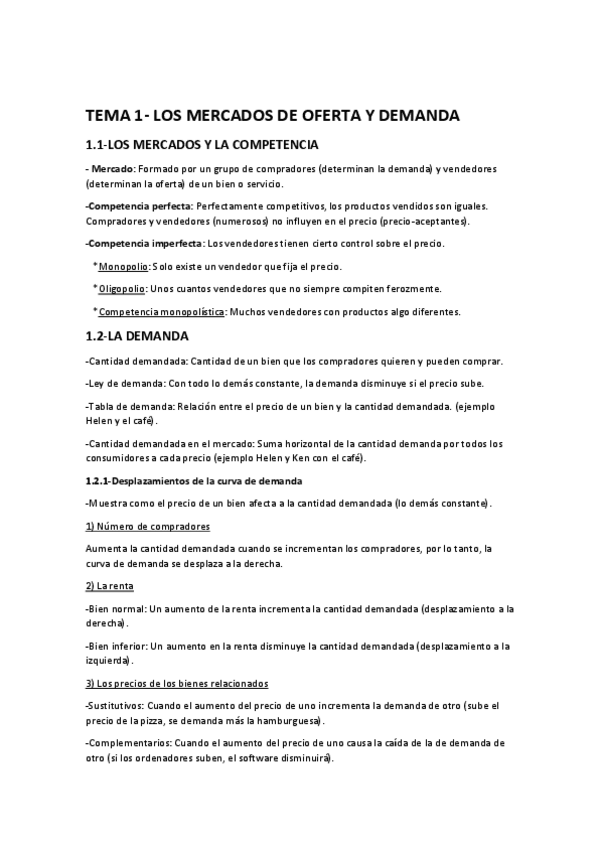 TEMA 1- LOS MERCADOS DE OFERTA Y DEMANDA

1.1-LOS MERCADOS Y LA COMPETENCIA

- Mercado: Formado por un grupo de compradores (determinan la demanda) y vendedores (determinan la oferta) de un bien o servicio.

-Competencia perfecta: Perfectamente competitivos, los productos vendidos son iguales. Compradores y vendedores (numerosos) no influyen en el precio (precio-aceptantes).

-Competencia imperfecta: Los vendedores tienen cierto control sobre el precio.

*Monopolio: Solo existe un vendedor que fija el precio.

*Oligopolio: Unos cuantos vendedores que no siempre compiten ferozmente.

*Competencia monopolística: Muchos vendedores con productos algo diferentes.

1.2-LA DEMANDA

-Cantidad demandada: Cantidad de un bien que los compradores quieren y pueden comprar.

-Ley de demanda: Con todo lo demás constante, la demanda disminuye si el precio sube.

-Tabla de demanda: Relación entre el precio de un bien y la cantidad demandada. (ejemplo Helen y el café).

-Cantidad demandada en el mercado: Suma horizontal de la cantidad demanda por todos los consumidores a cada precio (ejemplo Helen y Ken con el café).

1.2.1-Desplazamientos de la curva de demanda

-Muestra como el precio de un bien afecta a la cantidad demandada (lo demás constante).

1) Número de compradores

Aumenta la cantidad demandada cuando se incrementan los compradores, por lo tanto, la curva de demanda se desplaza a la derecha.

2) La renta

-Bien normal: Un aumento de la renta incrementa la cantidad demandada (desplazamiento a la derecha).

-Bien inferior: Un aumento en la renta disminuye la cantidad demandada (desplazamiento a la izquierda).

3) Los precios de los bienes relacionados

-Sustitutivos: Cuando el aumento del precio de uno incrementa la demanda de otro (sube el precio de la pizza, se demanda más la hamburguesa).

-Complementarios: Cuando el aumento del precio de uno causa la caída de la de demanda de otro (si los ordenadores suben, el software disminuirá).